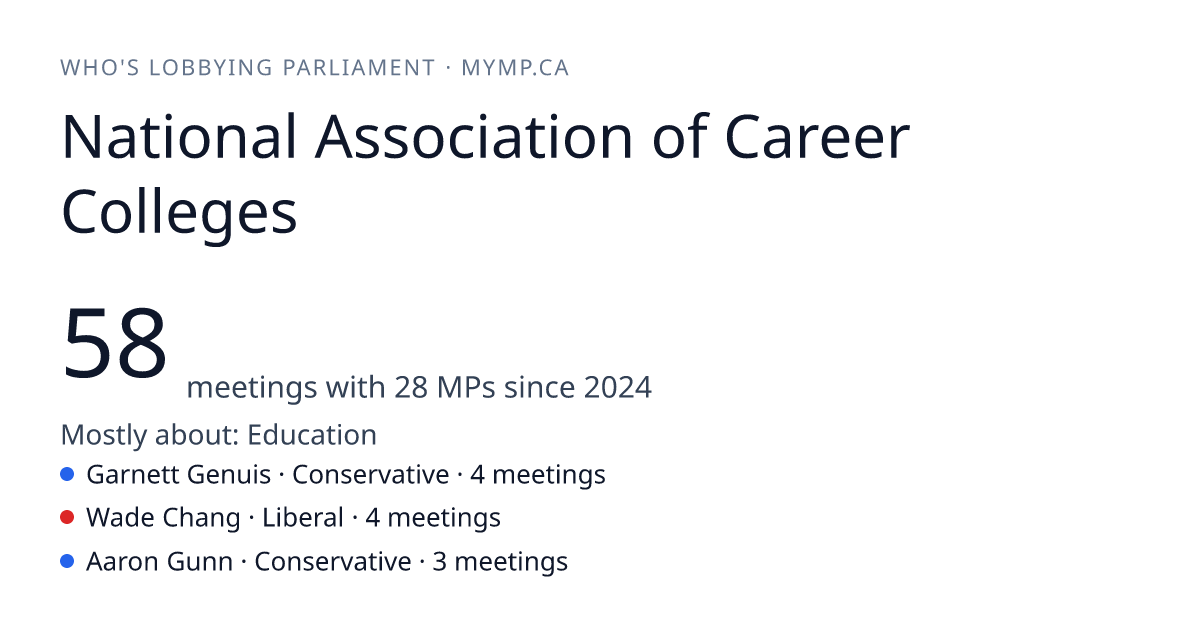 WHO'S LOBBYING PARLIAMENT · MYMP.CA

National Association of Career Colleges

58 meetings with 28 MPs since 2024

Mostly about: Education

• Garnett Genuis · Conservative · 4 meetings
• Wade Chang · Liberal · 4 meetings
• Aaron Gunn · Conservative · 3 meetings